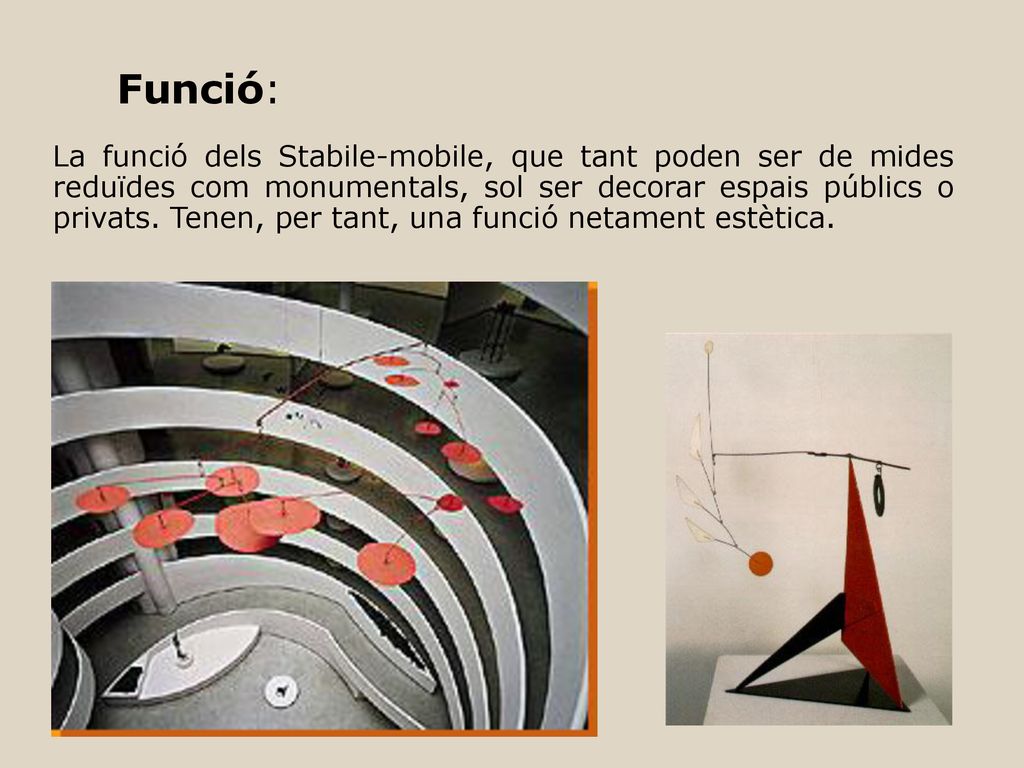 Funció:

La funció dels Stabile-mobile, que tant poden ser de mides reduïdes com monumentals, sol ser decorar espais públics o privats. Tenen, per tant, una funció netament estètica.